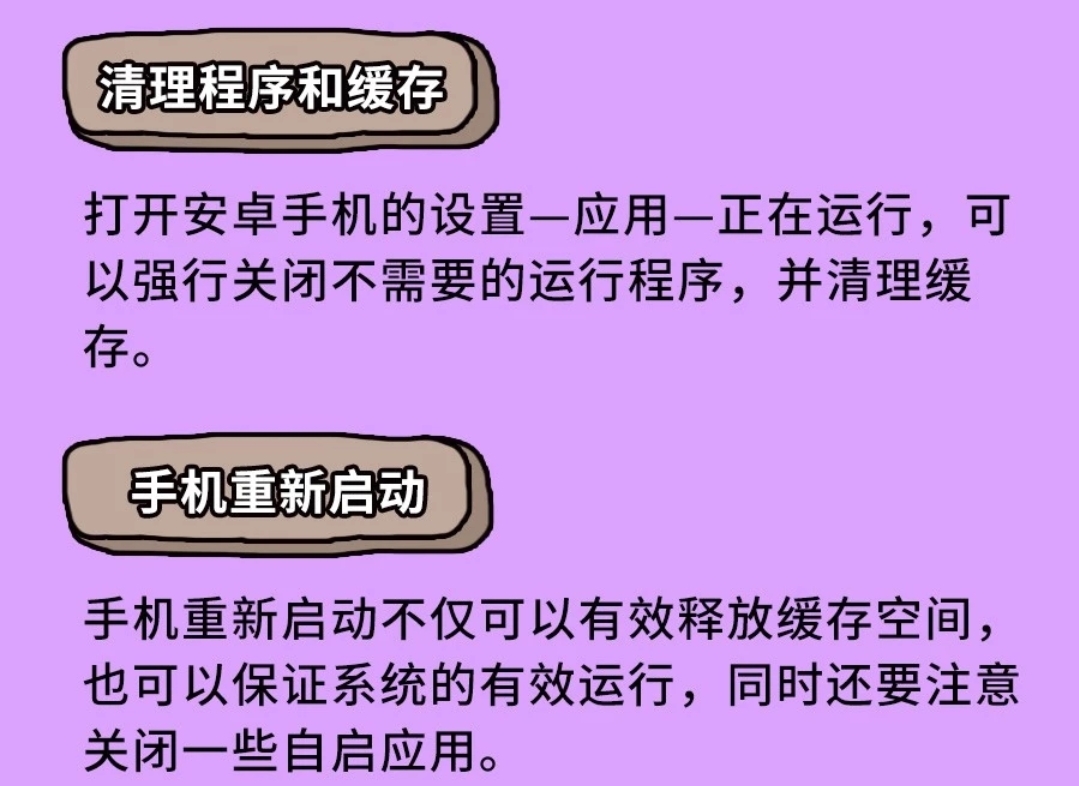 清理程序和缓存

打开安卓手机的设置—应用—正在运行，可以强行关闭不需要的运行程序，并清理缓存。

手机重新启动

手机重新启动不仅可以有效释放缓存空间，也可以保证系统的有效运行，同时还要注意关闭一些自启应用。